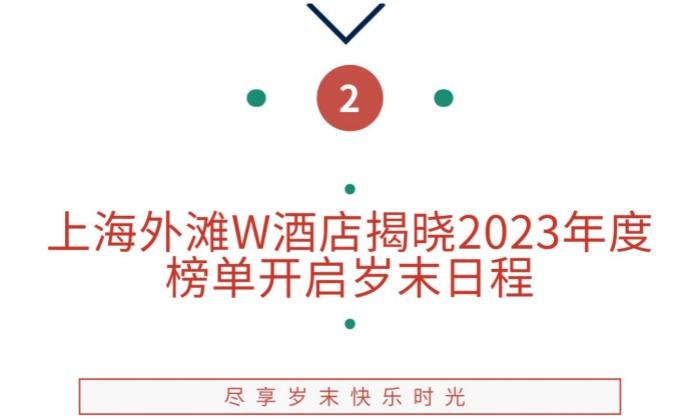 2

上海外滩W酒店揭晓2023年度榜单开启岁末日程

尽享岁末快乐时光